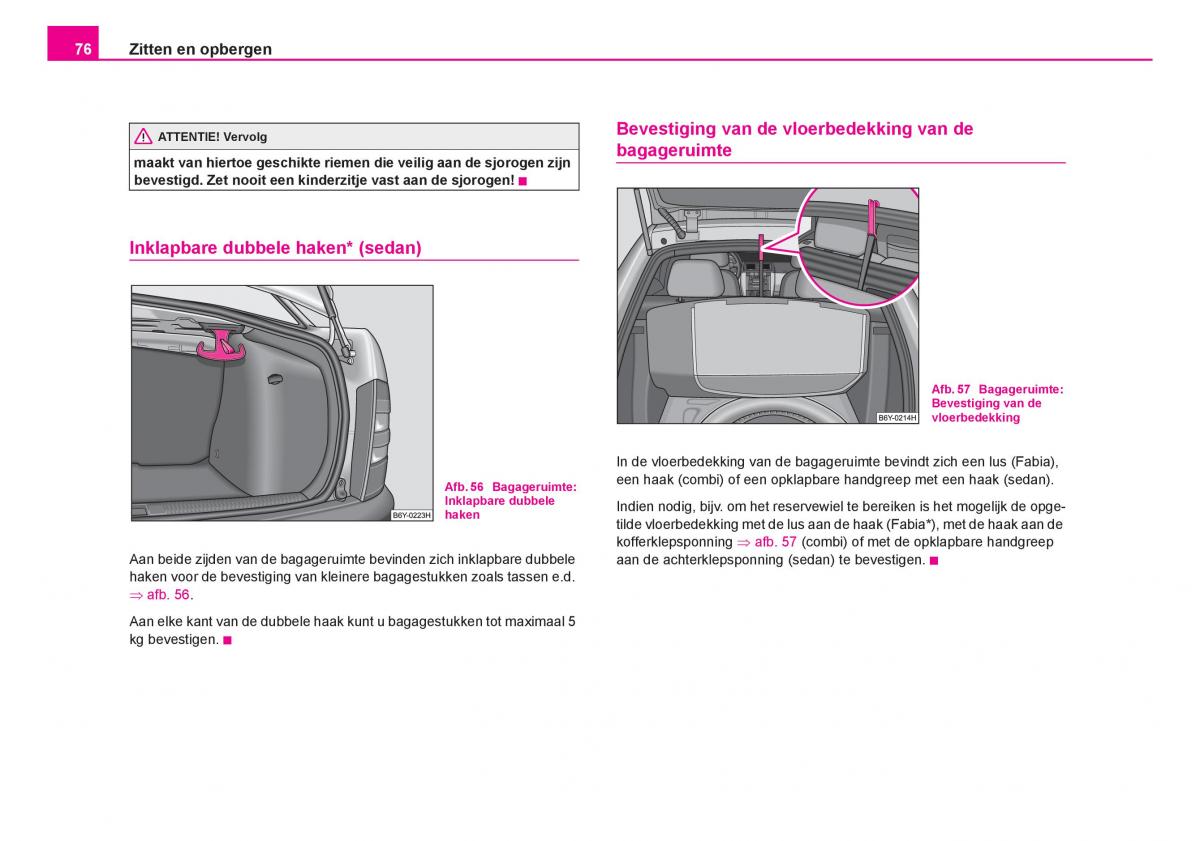 76 Zitten en opbergen

ATTENTIE! Vervolg

maakt van hiertoe geschikte riemen die veilig aan de sjorogen zijn bevestigd. Zet nooit een kinderzitje vast aan de sjorogen! ■

Inklapbare dubbele haken* (sedan)

B6Y-0223H

Afb. 56 Bagageruimte: Inklapbare dubbele haken

Aan beide zijden van de bagageruimte bevinden zich inklapbare dubbele haken voor de bevestiging van kleinere bagagestukken zoals tassen e.d. ⇒ afb. 56.

Aan elke kant van de dubbele haak kunt u bagagestukken tot maximaal 5 kg bevestigen. ■

Bevestiging van de vloerbedekking van de bagageruimte

B6Y-0214H

Afb. 57 Bagageruimte: Bevestiging van de vloerbedekking

In de vloerbedekking van de bagageruimte bevindt zich een lus (Fabia), een haak (combi) of een opklapbare handgreep met een haak (sedan).

Indien nodig, bijv. om het reservewiel te bereiken is het mogelijk de opgetilde vloerbedekking met de lus aan de haak (Fabia*), met de haak aan de kofferklepsponning ⇒ afb. 57 (combi) of met de opklapbare handgreep aan de achterklepsponning (sedan) te bevestigen. ■